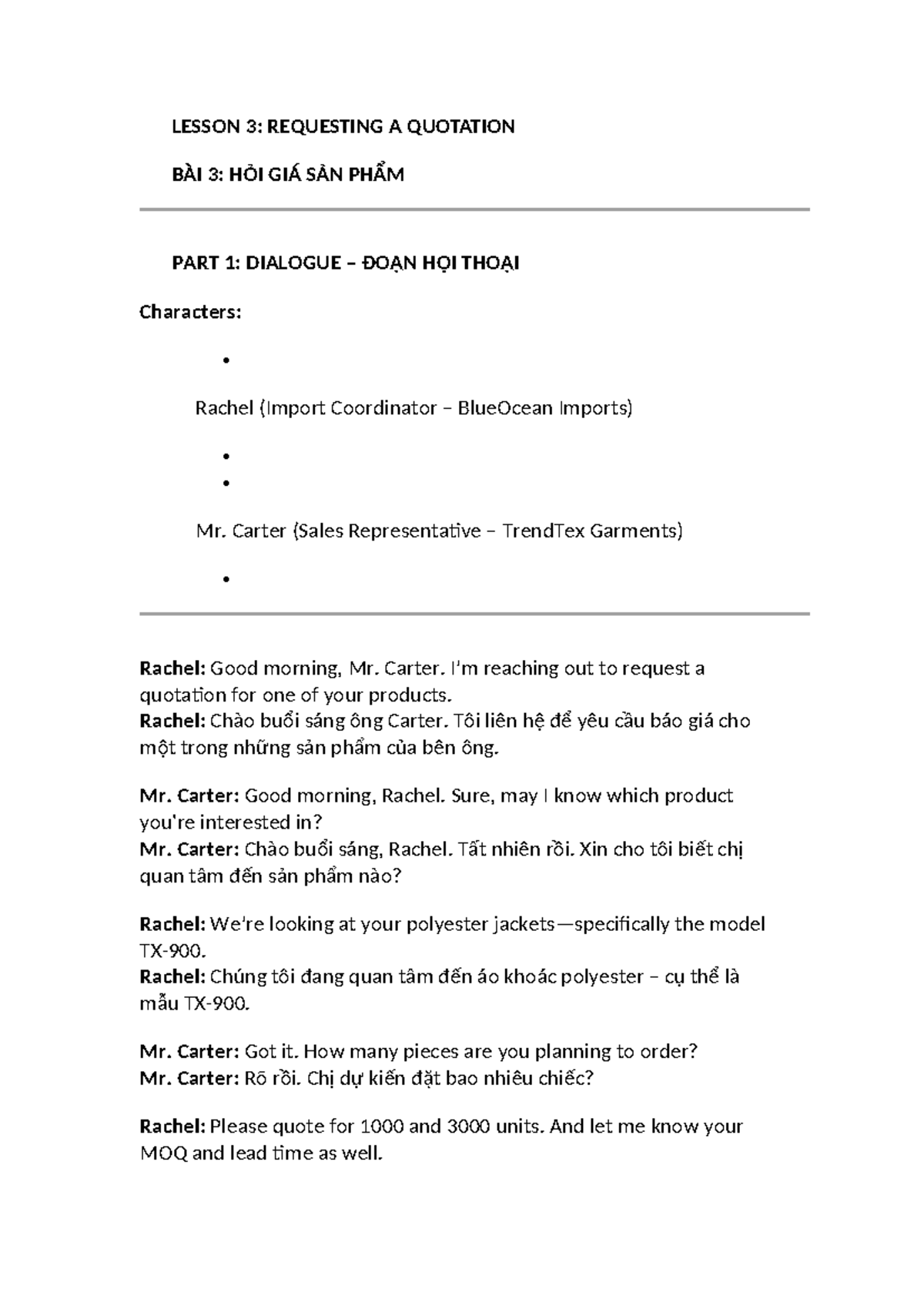 LESSON 3: REQUESTING A QUOTATION

BÀI 3: HỎI GIÁ SẢN PHẨM

PART 1: DIALOGUE – ĐOẠN HỘI THOẠI

Characters:

•

Rachel (Import Coordinator – BlueOcean Imports)

•
•

Mr. Carter (Sales Representative – TrendTex Garments)

•

Rachel: Good morning, Mr. Carter. I'm reaching out to request a quotation for one of your products.
Rachel: Chào buổi sáng ông Carter. Tôi liên hệ để yêu cầu báo giá cho một trong những sản phẩm của bên ông.

Mr. Carter: Good morning, Rachel. Sure, may I know which product you're interested in?
Mr. Carter: Chào buổi sáng, Rachel. Tất nhiên rồi. Xin cho tôi biết chị quan tâm đến sản phẩm nào?

Rachel: We're looking at your polyester jackets—specifically the model TX-900.
Rachel: Chúng tôi đang quan tâm đến áo khoác polyester – cụ thể là mẫu TX-900.

Mr. Carter: Got it. How many pieces are you planning to order?
Mr. Carter: Rõ rồi. Chị dự kiến đặt bao nhiêu chiếc?

Rachel: Please quote for 1000 and 3000 units. And let me know your MOQ and lead time as well.